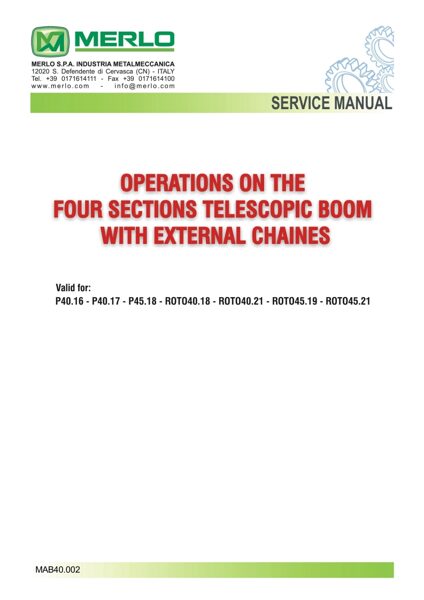 MERLO

MERLO S.P.A. INDUSTRIA METALMECCANICA
12020 S. Defendente di Cervasca (CN) - ITALY
Tel. +39 0171614111 - Fax +39 0171614100
www.merlo.com - info@merlo.com

SERVICE MANUAL

OPERATIONS ON THE
FOUR SECTIONS TELESCOPIC BOOM
WITH EXTERNAL CHAINES

Valid for:
P40.16 - P40.17 - P45.18 - ROTO40.18 - ROTO40.21 - ROTO45.19 - ROTO45.21

MAB40.002